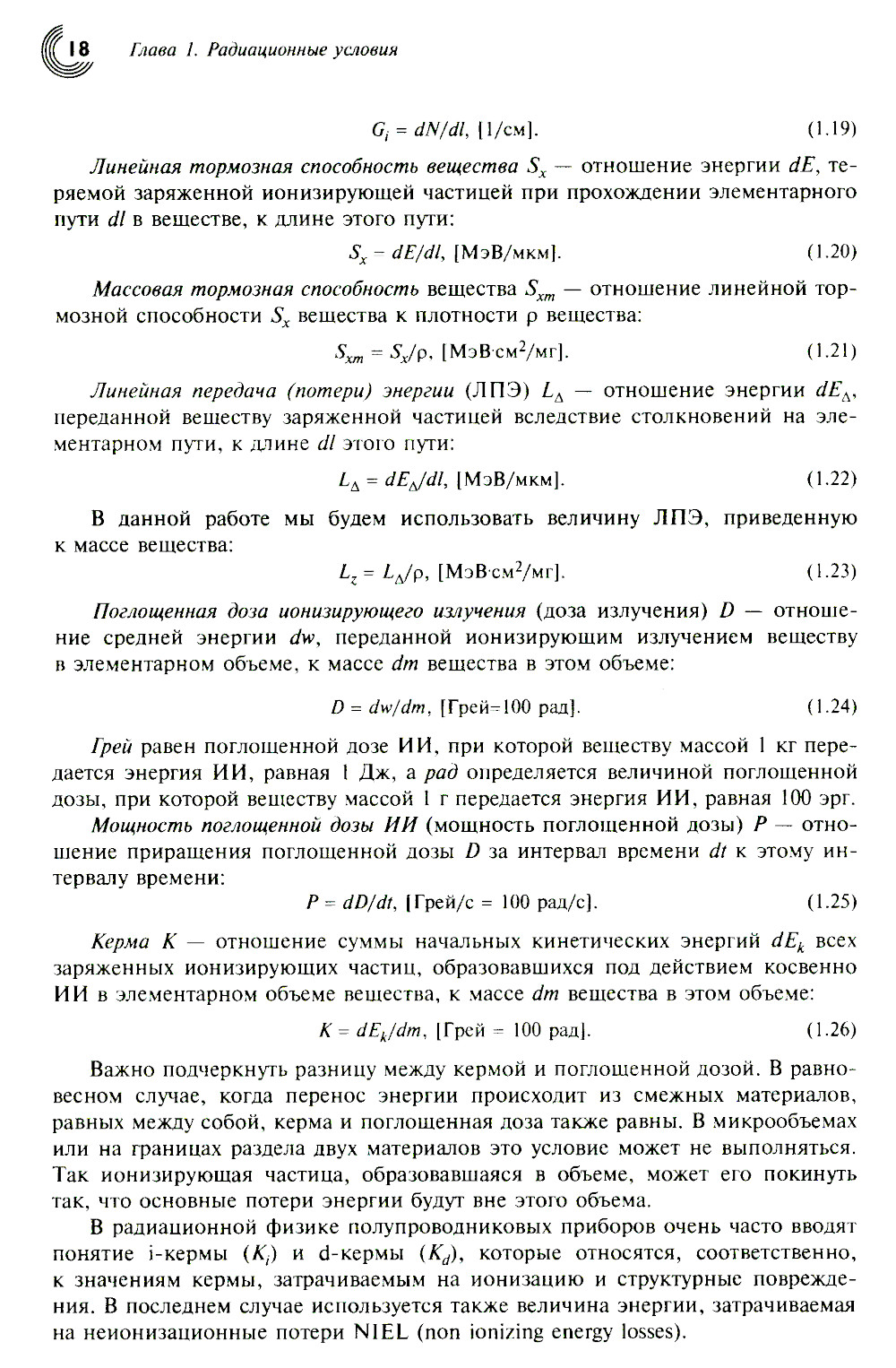 18 Глава 1. Радиационные условия

$G_i = dN/dl$, [1/см]. (1.19)

Линейная тормозная способность вещества $S_x$ — отношение энергии $dE$, теряемой заряженной ионизирующей частицей при прохождении элементарного пути $dl$ в веществе, к длине этого пути:

$S_x = dE/dl$, [МэВ/мкм]. (1.20)

Массовая тормозная способность вещества $S_{xm}$ — отношение линейной тормозной способности $S_x$ вещества к плотности $\rho$ вещества:

$S_{xm} = S_x/\rho$, [МэВ·см$^2$/мг]. (1.21)

Линейная передача (потери) энергии (ЛПЭ) $L_\Delta$ — отношение энергии $dE_\Delta$, переданной веществу заряженной частицей вследствие столкновений на элементарном пути, к длине $dl$ этого пути:

$L_\Delta = dE_\Delta/dl$, [МэВ/мкм]. (1.22)

В данной работе мы будем использовать величину ЛПЭ, приведенную к массе вещества:

$L_z = L_\Delta/\rho$, [МэВ·см$^2$/мг]. (1.23)

Поглощенная доза ионизирующего излучения (доза излучения) $D$ — отношение средней энергии $dw$, переданной ионизирующим излучением веществу в элементарном объеме, к массе $dm$ вещества в этом объеме:

$D = dw/dm$, [Грей=100 рад]. (1.24)

Грей равен поглощенной дозе ИИ, при которой веществу массой 1 кг передается энергия ИИ, равная 1 Дж, а рад определяется величиной поглощенной дозы, при которой веществу массой 1 г передается энергия ИИ, равная 100 эрг.

Мощность поглощенной дозы ИИ (мощность поглощенной дозы) $P$ — отношение приращения поглощенной дозы $D$ за интервал времени $dt$ к этому интервалу времени:

$P = dD/dt$, [Грей/с = 100 рад/с]. (1.25)

Керма $K$ — отношение суммы начальных кинетических энергий $dE_k$ всех заряженных ионизирующих частиц, образовавшихся под действием косвенно ИИ в элементарном объеме вещества, к массе $dm$ вещества в этом объеме:

$K = dE_k/dm$, [Грей = 100 рад]. (1.26)

Важно подчеркнуть разницу между кермой и поглощенной дозой. В равновесном случае, когда перенос энергии происходит из смежных материалов, равных между собой, керма и поглощенная доза также равны. В микрообъемах или на границах раздела двух материалов это условие может не выполняться. Так ионизирующая частица, образовавшаяся в объеме, может его покинуть так, что основные потери энергии будут вне этого объема.

В радиационной физике полупроводниковых приборов очень часто вводят понятие i-кермы ($K_i$) и d-кермы ($K_d$), которые относятся, соответственно, к значениям кермы, затрачиваемым на ионизацию и структурные повреждения. В последнем случае используется также величина энергии, затрачиваемая на неионизационные потери NIEL (non ionizing energy losses).